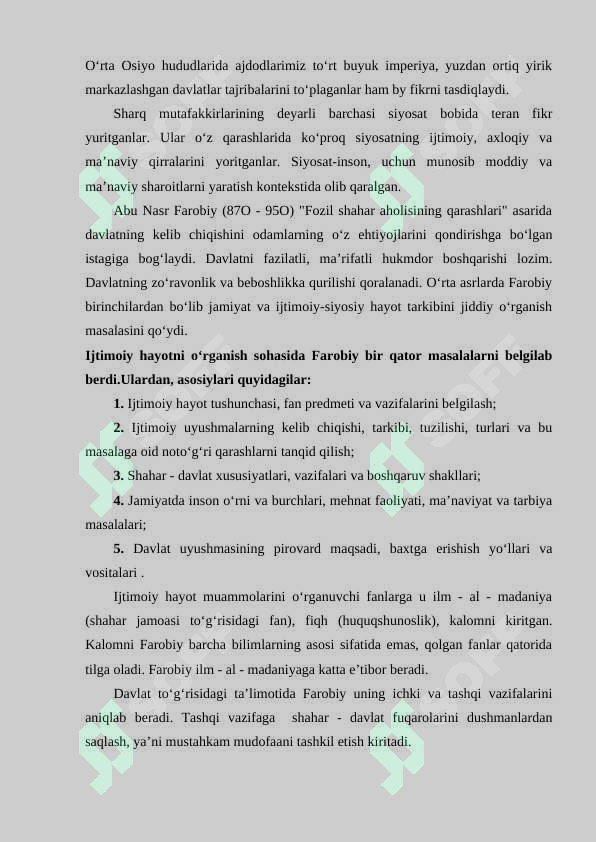 O‘rta Osiyo hududlarida ajdodlarimiz to‘rt buyuk imperiya, yuzdan ortiq yirik markazlashgan davlatlar tajribalarini to‘plaganlar ham by fikrni tasdiqlaydi.

Sharq mutafakkirlarining deyarli barchasi siyosat bobida teran fikr yuritganlar. Ular o‘z qarashlarida ko‘proq siyosatning ijtimoiy, axloqiy va ma’naviy qirralarini yoritganlar. Siyosat-inson, uchun munosib moddiy va ma’naviy sharoitlarni yaratish kontekstida olib qaralgan.

Abu Nasr Farobiy (87O - 95O) "Fozil shahar aholisining qarashlari" asarida davlatning kelib chiqishini odamlarning o‘z ehtiyojlarini qondirishga bo‘lgan istagiga bog‘laydi. Davlatni fazilatli, ma’rifatli hukmdor boshqarishi lozim. Davlatning zo‘ravonlik va beboshlikka qurilishi qoralanadi. O‘rta asrlarda Farobiy birinchilardan bo‘lib jamiyat va ijtimoiy-siyosiy hayot tarkibini jiddiy o‘rganish masalasini qo‘ydi.

Ijtimoiy hayotni o‘rganish sohasida Farobiy bir qator masalalarni belgilab berdi.Ulardan, asosiylari quyidagilar:

1. Ijtimoiy hayot tushunchasi, fan predmeti va vazifalarini belgilash;

2. Ijtimoiy uyushmalarning kelib chiqishi, tarkibi, tuzilishi, turlari va bu masalaga oid noto‘g‘ri qarashlarni tanqid qilish;

3. Shahar - davlat xususiyatlari, vazifalari va boshqaruv shakllari;

4. Jamiyatda inson o‘rni va burchlari, mehnat faoliyati, ma’naviyat va tarbiya masalalari;

5. Davlat uyushmasining pirovard maqsadi, baxtga erishish yo‘llari va vositalari .

Ijtimoiy hayot muammolarini o‘rganuvchi fanlarga u ilm - al - madaniya (shahar jamoasi to‘g‘risidagi fan), fiqh (huquqshunoslik), kalomni kiritgan. Kalomni Farobiy barcha bilimlarning asosi sifatida emas, qolgan fanlar qatorida tilga oladi. Farobiy ilm - al - madaniyaga katta e’tibor beradi.

Davlat to‘g‘risidagi ta’limotida Farobiy uning ichki va tashqi vazifalarini aniqlab beradi. Tashqi vazifaga shahar - davlat fuqarolarini dushmanlardan saqlash, ya’ni mustahkam mudofaani tashkil etish kiritadi.